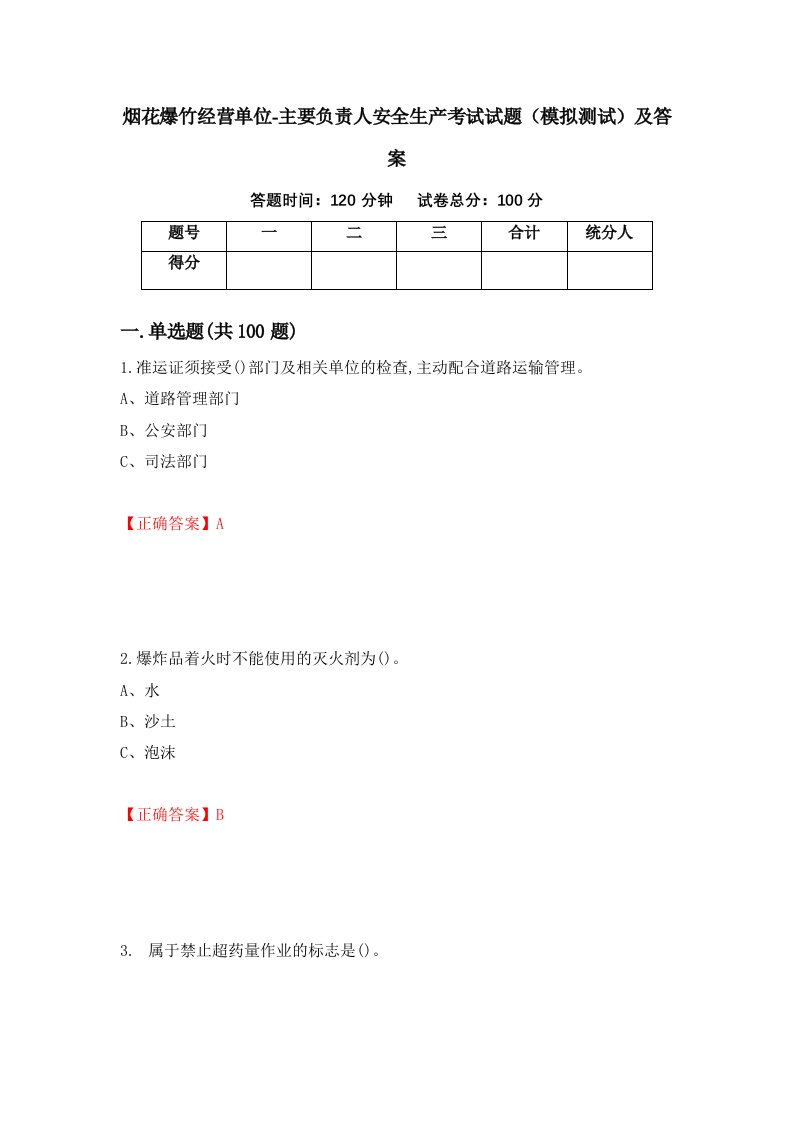 烟花爆竹经营单位-主要负责人安全生产考试试题（模拟测试）及答案

答题时间：120 分钟　试卷总分：100 分

| 题号 | 一 | 二 | 三 | 合计 | 统分人 |
|---|---|---|---|---|---|
| 得分 | | | | | |

一.单选题(共 100 题)

1.准运证须接受()部门及相关单位的检查,主动配合道路运输管理。

A、道路管理部门

B、公安部门

C、司法部门

【正确答案】A

2.爆炸品着火时不能使用的灭火剂为()。

A、水

B、沙土

C、泡沫

【正确答案】B

3. 属于禁止超药量作业的标志是()。